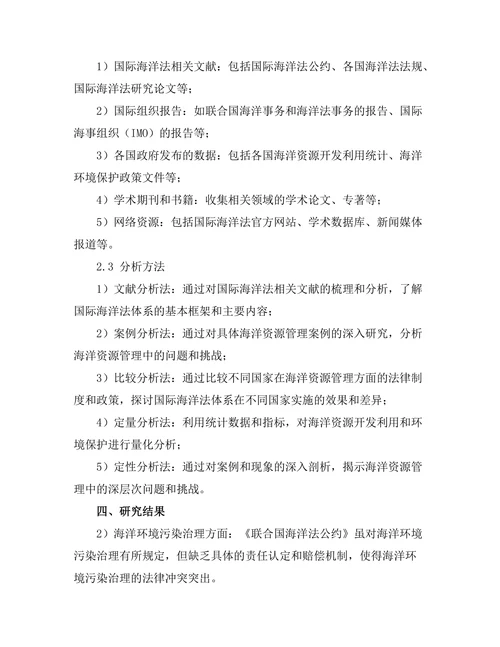 1）国际海洋法相关文献：包括国际海洋法公约、各国海洋法法规、国际海洋法研究论文等；

2）国际组织报告：如联合国海洋事务和海洋法事务的报告、国际海事组织（IMO）的报告等；

3）各国政府发布的数据：包括各国海洋资源开发利用统计、海洋环境保护政策文件等；

4）学术期刊和书籍：收集相关领域的学术论文、专著等；

5）网络资源：包括国际海洋法官方网站、学术数据库、新闻媒体报道等。

2.3 分析方法

1）文献分析法：通过对国际海洋法相关文献的梳理和分析，了解国际海洋法体系的基本框架和主要内容；

2）案例分析法：通过对具体海洋资源管理案例的深入研究，分析海洋资源管理中的问题和挑战；

3）比较分析法：通过比较不同国家在海洋资源管理方面的法律制度和政策，探讨国际海洋法体系在不同国家实施的效果和差异；

4）定量分析法：利用统计数据和指标，对海洋资源开发利用和环境保护进行量化分析；

5）定性分析法：通过对案例和现象的深入剖析，揭示海洋资源管理中的深层次问题和挑战。

四、研究结果

2）海洋环境污染治理方面：《联合国海洋法公约》虽对海洋环境污染治理有所规定，但缺乏具体的责任认定和赔偿机制，使得海洋环境污染治理的法律冲突突出。